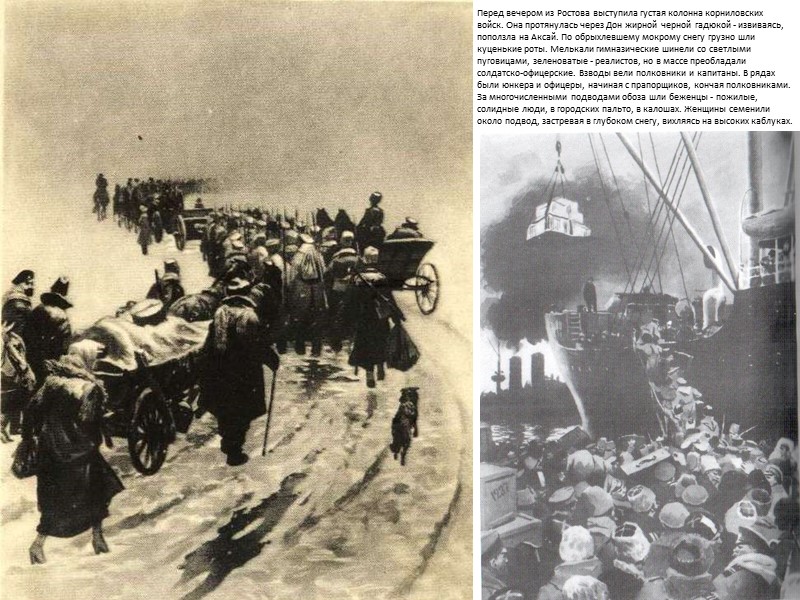 Перед вечером из Ростова выступила густая колонна корниловских войск. Она протянулась через Дон жирной черной гадюкой - извиваясь, поползла на Аксай. По обрыхлевшему мокрому снегу грузно шли куценькие роты. Мелькали гимназические шинели со светлыми пуговицами, зеленоватые - реалистов, но в массе преобладали солдатско-офицерские. Взводы вели полковники и капитаны. В рядах были юнкера и офицеры, начиная с прапорщиков, кончая полковниками. За многочисленными подводами обоза шли беженцы - пожилые, солидные люди, в городских пальто, в калошах. Женщины семенили около подвод, застревая в глубоком снегу, вихляясь на высоких каблуках.